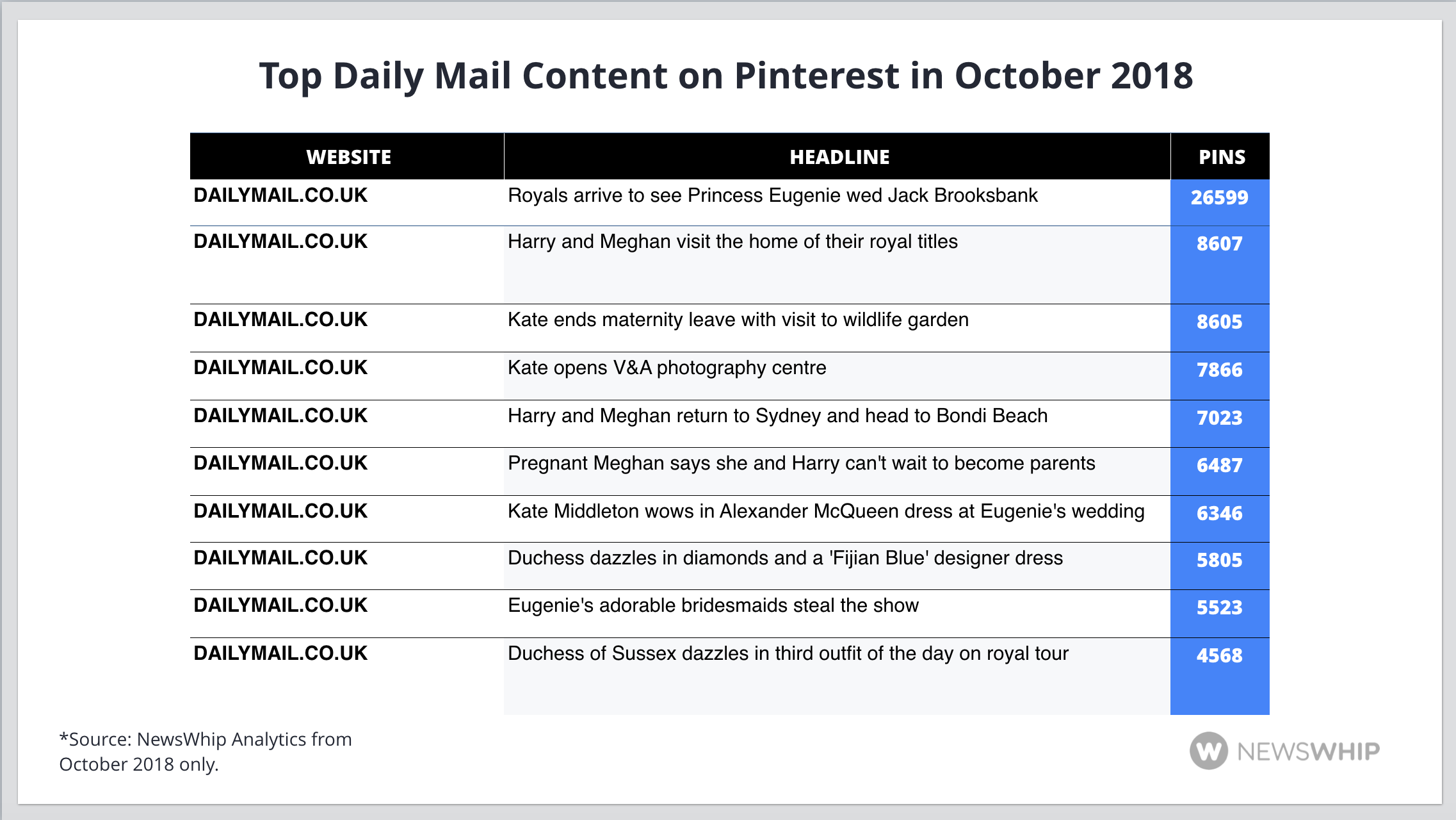 Top Daily Mail Content on Pinterest in October 2018

| WEBSITE | HEADLINE | PINS |
|---|---|---|
| DAILYMAIL.CO.UK | Royals arrive to see Princess Eugenie wed Jack Brooksbank | 26599 |
| DAILYMAIL.CO.UK | Harry and Meghan visit the home of their royal titles | 8607 |
| DAILYMAIL.CO.UK | Kate ends maternity leave with visit to wildlife garden | 8605 |
| DAILYMAIL.CO.UK | Kate opens V&A photography centre | 7866 |
| DAILYMAIL.CO.UK | Harry and Meghan return to Sydney and head to Bondi Beach | 7023 |
| DAILYMAIL.CO.UK | Pregnant Meghan says she and Harry can't wait to become parents | 6487 |
| DAILYMAIL.CO.UK | Kate Middleton wows in Alexander McQueen dress at Eugenie's wedding | 6346 |
| DAILYMAIL.CO.UK | Duchess dazzles in diamonds and a 'Fijian Blue' designer dress | 5805 |
| DAILYMAIL.CO.UK | Eugenie's adorable bridesmaids steal the show | 5523 |
| DAILYMAIL.CO.UK | Duchess of Sussex dazzles in third outfit of the day on royal tour | 4568 |

*Source: NewsWhip Analytics from October 2018 only.

NEWSWHIP